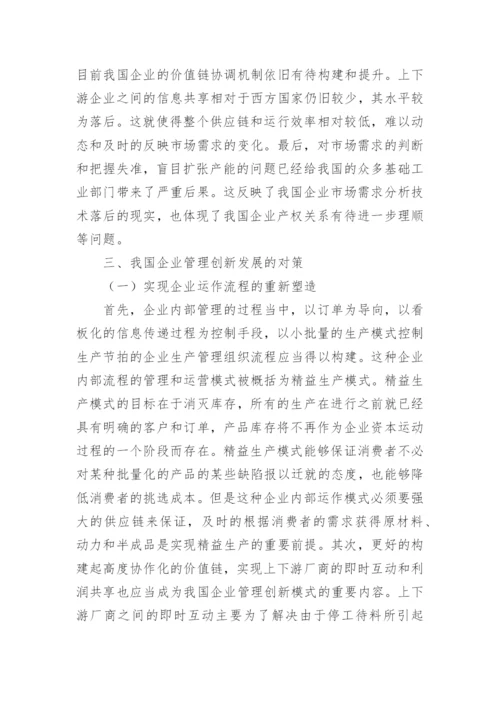 目前我国企业的价值链协调机制依旧有待构建和提升。上下游企业之间的信息共享相对于西方国家仍旧较少，其水平较为落后。这就使得整个供应链和运行效率相对较低，难以动态和及时的反映市场需求的变化。最后，对市场需求的判断和把握失准，盲目扩张产能的问题已经给我国的众多基础工业部门带来了严重后果。这反映了我国企业市场需求分析技术落后的现实，也体现了我国企业产权关系有待进一步理顺等问题。

三、我国企业管理创新发展的对策

（一）实现企业运作流程的重新塑造

首先，企业内部管理的过程当中，以订单为导向，以看板化的信息传递过程为控制手段，以小批量的生产模式控制生产节拍的企业生产管理组织流程应当得以构建。这种企业内部流程的管理和运营模式被概括为精益生产模式。精益生产模式的目标在于消灭库存，所有的生产在进行之前就已经具有明确的客户和订单，产品库存将不再作为企业资本运动过程的一个阶段而存在。精益生产模式能够保证消费者不必对某种批量化的产品的某些缺陷报以迁就的态度，也能够降低消费者的挑选成本。但是这种企业内部运作模式必须要强大的供应链来保证，及时的根据消费者的需求获得原材料、动力和半成品是实现精益生产的重要前提。其次，更好的构建起高度协作化的价值链，实现上下游厂商的即时互动和利润共享也应当成为我国企业管理创新模式的重要内容。上下游厂商之间的即时互动主要为了解决由于停工待料所引起